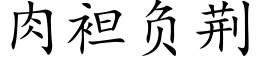 肉袒负荆